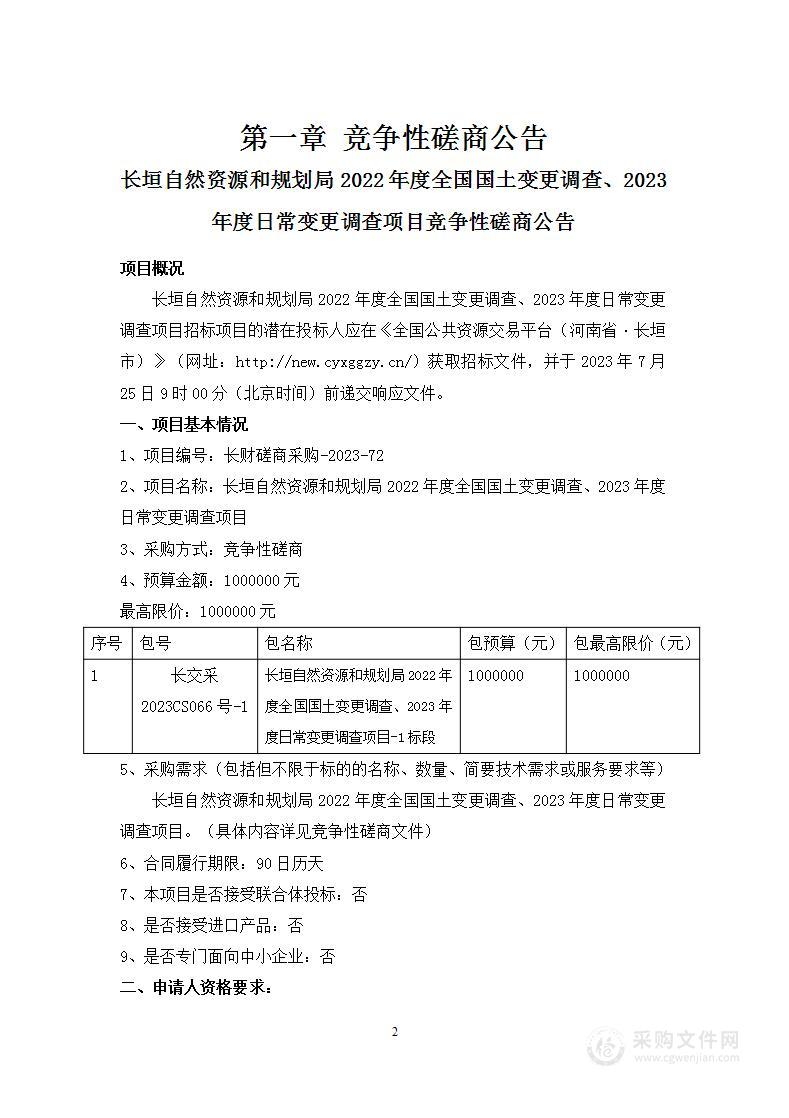 第一章 竞争性磋商公告

长垣自然资源和规划局 2022 年度全国国土变更调查、2023 年度日常变更调查项目竞争性磋商公告

项目概况

长垣自然资源和规划局 2022 年度全国国土变更调查、2023 年度日常变更调查项目招标项目的潜在投标人应在《全国公共资源交易平台（河南省·长垣市）》（网址：http://new.cyxggzy.cn/）获取招标文件，并于 2023 年 7 月 25 日 9 时 00 分（北京时间）前递交响应文件。

一、项目基本情况

1、项目编号：长财磋商采购-2023-72

2、项目名称：长垣自然资源和规划局 2022 年度全国国土变更调查、2023 年度日常变更调查项目

3、采购方式：竞争性磋商

4、预算金额：1000000 元

最高限价：1000000 元

| 序号 | 包号 | 包名称 | 包预算（元） | 包最高限价（元） |
|---|---|---|---|---|
| 1 | 长交采 2023CS066 号-1 | 长垣自然资源和规划局 2022 年度全国国土变更调查、2023 年度日常变更调查项目-1 标段 | 1000000 | 1000000 |

5、采购需求（包括但不限于标的的名称、数量、简要技术需求或服务要求等）

长垣自然资源和规划局 2022 年度全国国土变更调查、2023 年度日常变更调查项目。（具体内容详见竞争性磋商文件）

6、合同履行期限：90 日历天

7、本项目是否接受联合体投标：否

8、是否接受进口产品：否

9、是否专门面向中小企业：否

二、申请人资格要求：

2

采购文件网
www.cgwenjian.com